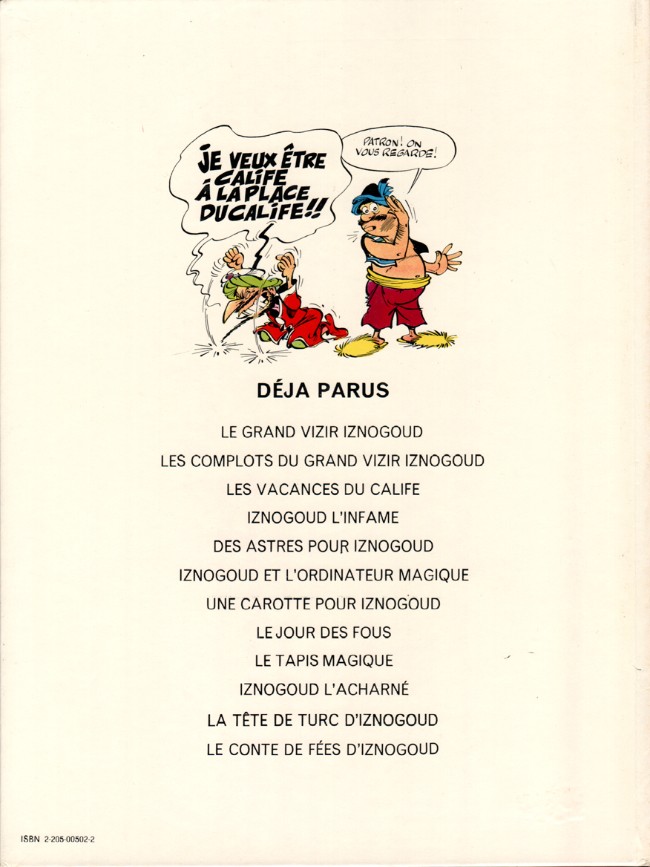 JE VEUX ÊTRE CALIFE À LA PLACE DU CALIFE!!

PATRON! ON VOUS REGARDE!

DÉJA PARUS

LE GRAND VIZIR IZNOGOUD
LES COMPLOTS DU GRAND VIZIR IZNOGOUD
LES VACANCES DU CALIFE
IZNOGOUD L'INFAME
DES ASTRES POUR IZNOGOUD
IZNOGOUD ET L'ORDINATEUR MAGIQUE
UNE CAROTTE POUR IZNOGOUD
LE JOUR DES FOUS
LE TAPIS MAGIQUE
IZNOGOUD L'ACHARNÉ
LA TÊTE DE TURC D'IZNOGOUD
LE CONTE DE FÉES D'IZNOGOUD

ISBN 2-205-00502-2